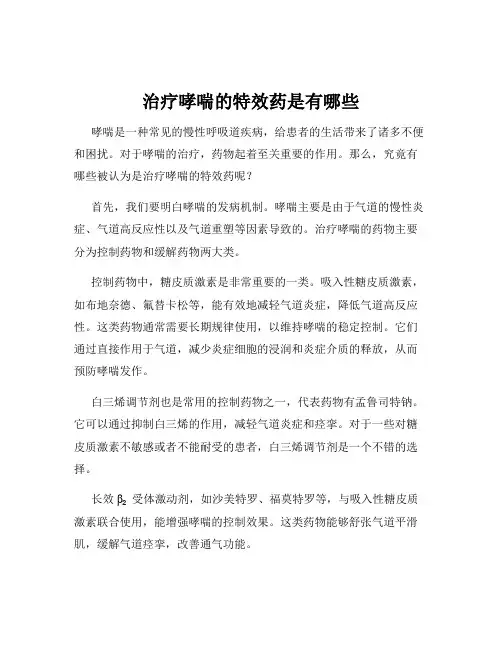 治疗哮喘的特效药是有哪些

哮喘是一种常见的慢性呼吸道疾病，给患者的生活带来了诸多不便和困扰。对于哮喘的治疗，药物起着至关重要的作用。那么，究竟有哪些被认为是治疗哮喘的特效药呢？

首先，我们要明白哮喘的发病机制。哮喘主要是由于气道的慢性炎症、气道高反应性以及气道重塑等因素导致的。治疗哮喘的药物主要分为控制药物和缓解药物两大类。

控制药物中，糖皮质激素是非常重要的一类。吸入性糖皮质激素，如布地奈德、氟替卡松等，能有效地减轻气道炎症，降低气道高反应性。这类药物通常需要长期规律使用，以维持哮喘的稳定控制。它们通过直接作用于气道，减少炎症细胞的浸润和炎症介质的释放，从而预防哮喘发作。

白三烯调节剂也是常用的控制药物之一，代表药物有孟鲁司特钠。它可以通过抑制白三烯的作用，减轻气道炎症和痉挛。对于一些对糖皮质激素不敏感或者不能耐受的患者，白三烯调节剂是一个不错的选择。

长效 $\beta_2$ 受体激动剂，如沙美特罗、福莫特罗等，与吸入性糖皮质激素联合使用，能增强哮喘的控制效果。这类药物能够舒张气道平滑肌，缓解气道痉挛，改善通气功能。